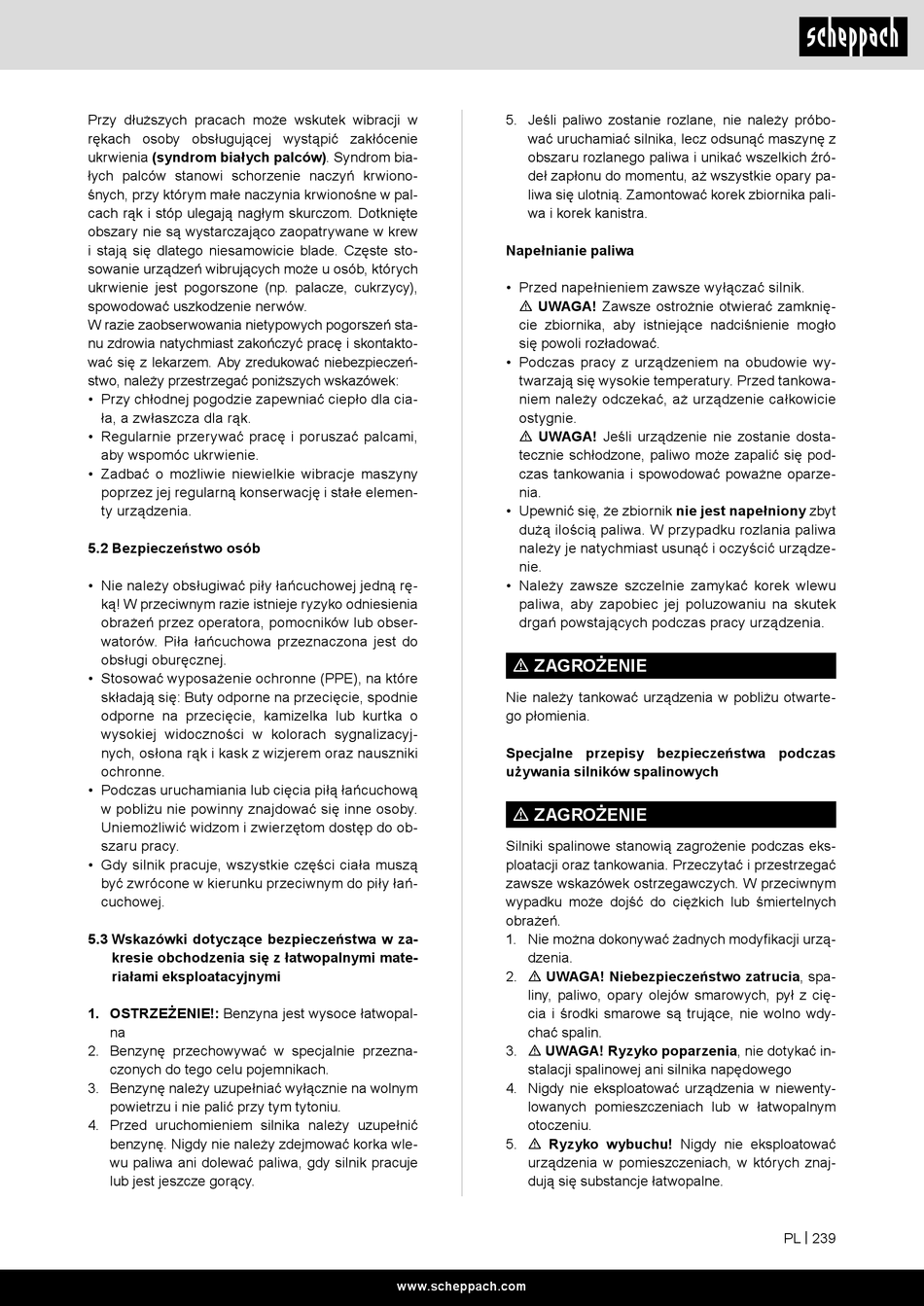 scheppach

Przy dłuższych pracach może wskutek wibracji w rękach osoby obsługującej wystąpić zakłócenie ukrwienia **(syndrom białych palców)**. Syndrom białych palców stanowi schorzenie naczyń krwionośnych, przy którym małe naczynia krwionośne w palcach rąk i stóp ulegają nagłym skurczom. Dotknięte obszary nie są wystarczająco zaopatrywane w krew i stają się dlatego niesamowicie blade. Częste stosowanie urządzeń wibrujących może u osób, których ukrwienie jest pogorszone (np. palacze, cukrzycy), spowodować uszkodzenie nerwów.
W razie zaobserwowania nietypowych pogorszeń stanu zdrowia natychmiast zakończyć pracę i skontaktować się z lekarzem. Aby zredukować niebezpieczeństwo, należy przestrzegać poniższych wskazówek:
• Przy chłodnej pogodzie zapewniać ciepło dla ciała, a zwłaszcza dla rąk.
• Regularnie przerywać pracę i poruszać palcami, aby wspomóc ukrwienie.
• Zadbać o możliwie niewielkie wibracje maszyny poprzez jej regularną konserwację i stałe elementy urządzenia.

**5.2 Bezpieczeństwo osób**

• Nie należy obsługiwać piły łańcuchowej jedną ręką! W przeciwnym razie istnieje ryzyko odniesienia obrażeń przez operatora, pomocników lub obserwatorów. Piła łańcuchowa przeznaczona jest do obsługi oburęcznej.
• Stosować wyposażenie ochronne (PPE), na które składają się: Buty odporne na przecięcie, spodnie odporne na przecięcie, kamizelka lub kurtka o wysokiej widoczności w kolorach sygnalizacyjnych, osłona rąk i kask z wizjerem oraz nauszniki ochronne.
• Podczas uruchamiania lub cięcia piłą łańcuchową w pobliżu nie powinny znajdować się inne osoby. Uniemożliwić widzom i zwierzętom dostęp do obszaru pracy.
• Gdy silnik pracuje, wszystkie części ciała muszą być zwrócone w kierunku przeciwnym do piły łańcuchowej.

**5.3 Wskazówki dotyczące bezpieczeństwa w zakresie obchodzenia się z łatwopalnymi materiałami eksploatacyjnymi**

1. **OSTRZEŻENIE!:** Benzyna jest wysoce łatwopalna
2. Benzynę przechowywać w specjalnie przeznaczonych do tego celu pojemnikach.
3. Benzynę należy uzupełniać wyłącznie na wolnym powietrzu i nie palić przy tym tytoniu.
4. Przed uruchomieniem silnika należy uzupełnić benzynę. Nigdy nie należy zdejmować korka wlewu paliwa ani dolewać paliwa, gdy silnik pracuje lub jest jeszcze gorący.
5. Jeśli paliwo zostanie rozlane, nie należy próbować uruchamiać silnika, lecz odsunąć maszynę z obszaru rozlanego paliwa i unikać wszelkich źródeł zapłonu do momentu, aż wszystkie opary paliwa się ulotnią. Zamontować korek zbiornika paliwa i korek kanistra.

**Napełnianie paliwa**

• Przed napełnieniem zawsze wyłączać silnik.
⚠ **UWAGA!** Zawsze ostrożnie otwierać zamknięcie zbiornika, aby istniejące nadciśnienie mogło się powoli rozładować.
• Podczas pracy z urządzeniem na obudowie wytwarzają się wysokie temperatury. Przed tankowaniem należy odczekać, aż urządzenie całkowicie ostygnie.
⚠ **UWAGA!** Jeśli urządzenie nie zostanie dostatecznie schłodzone, paliwo może zapalić się podczas tankowania i spowodować poważne oparzenia.
• Upewnić się, że zbiornik **nie jest napełniony** zbyt dużą ilością paliwa. W przypadku rozlania paliwa należy je natychmiast usunąć i oczyścić urządzenie.
• Należy zawsze szczelnie zamykać korek wlewu paliwa, aby zapobiec jej poluzowaniu na skutek drgań powstających podczas pracy urządzenia.

⚠ ZAGROŻENIE

Nie należy tankować urządzenia w pobliżu otwartego płomienia.

**Specjalne przepisy bezpieczeństwa podczas używania silników spalinowych**

⚠ ZAGROŻENIE

Silniki spalinowe stanowią zagrożenie podczas eksploatacji oraz tankowania. Przeczytać i przestrzegać zawsze wskazówek ostrzegawczych. W przeciwnym wypadku może dojść do ciężkich lub śmiertelnych obrażeń.
1. Nie można dokonywać żadnych modyfikacji urządzenia.
2. ⚠ **UWAGA! Niebezpieczeństwo zatrucia**, spaliny, paliwo, opary olejów smarowych, pył z cięcia i środki smarowe są trujące, nie wolno wdychać spalin.
3. ⚠ **UWAGA! Ryzyko poparzenia**, nie dotykać instalacji spalinowej ani silnika napędowego
4. Nigdy nie eksploatować urządzenia w niewentylowanych pomieszczeniach lub w łatwopalnym otoczeniu.
5. ⚠ **Ryzyko wybuchu!** Nigdy nie eksploatować urządzenia w pomieszczeniach, w których znajdują się substancje łatwopalne.

PL | 239

www.scheppach.com